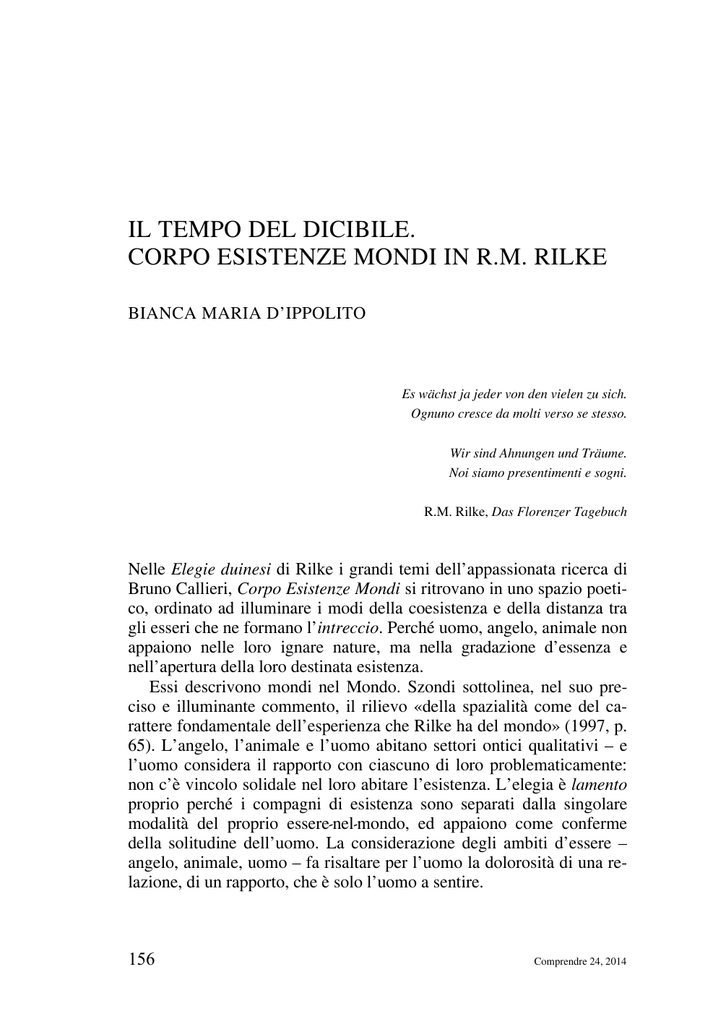 IL TEMPO DEL DICIBILE.
CORPO ESISTENZE MONDI IN R.M. RILKE

BIANCA MARIA D'IPPOLITO

Es wächst ja jeder von den vielen zu sich.
Ognuno cresce da molti verso se stesso.

Wir sind Ahnungen und Träume.
Noi siamo presentimenti e sogni.

R.M. Rilke, Das Florenzer Tagebuch

Nelle Elegie duinesi di Rilke i grandi temi dell'appassionata ricerca di Bruno Callieri, Corpo Esistenze Mondi si ritrovano in uno spazio poetico, ordinato ad illuminare i modi della coesistenza e della distanza tra gli esseri che ne formano l'intreccio. Perché uomo, angelo, animale non appaiono nelle loro ignare nature, ma nella gradazione d'essenza e nell'apertura della loro destinata esistenza.

Essi descrivono mondi nel Mondo. Szondi sottolinea, nel suo preciso e illuminante commento, il rilievo «della spazialità come del carattere fondamentale dell'esperienza che Rilke ha del mondo» (1997, p. 65). L'angelo, l'animale e l'uomo abitano settori ontici qualitativi – e l'uomo considera il rapporto con ciascuno di loro problematicamente: non c'è vincolo solidale nel loro abitare l'esistenza. L'elegia è lamento proprio perché i compagni di esistenza sono separati dalla singolare modalità del proprio essere-nel-mondo, ed appaiono come conferme della solitudine dell'uomo. La considerazione degli ambiti d'essere – angelo, animale, uomo – fa risaltare per l'uomo la dolorosità di una relazione, di un rapporto, che è solo l'uomo a sentire.

156

Comprendre 24, 2014